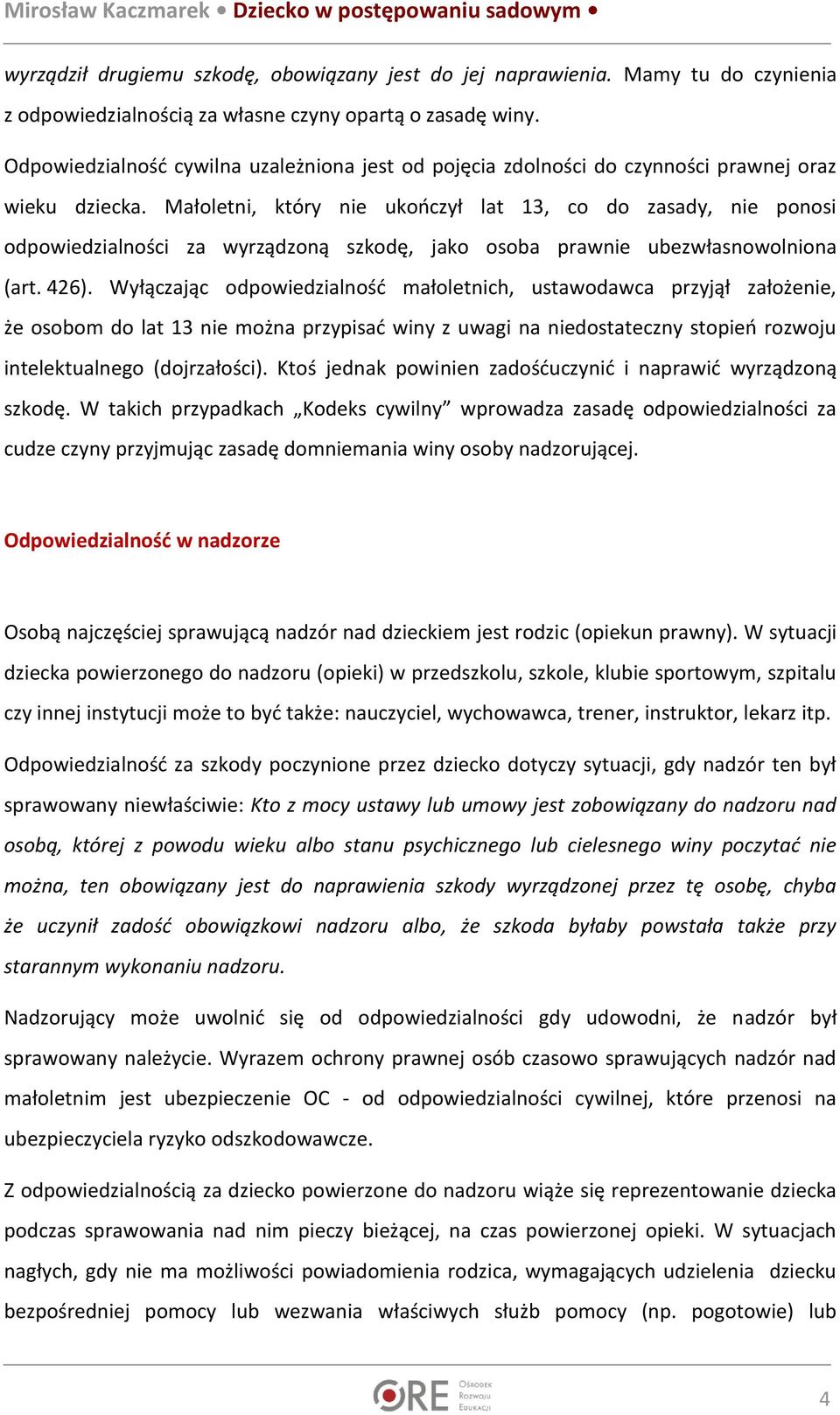 Mirosław Kaczmarek • Dziecko w postępowaniu sadowym •

wyrządził drugiemu szkodę, obowiązany jest do jej naprawienia. Mamy tu do czynienia z odpowiedzialnością za własne czyny opartą o zasadę winy.

Odpowiedzialność cywilna uzależniona jest od pojęcia zdolności do czynności prawnej oraz wieku dziecka. Małoletni, który nie ukończył lat 13, co do zasady, nie ponosi odpowiedzialności za wyrządzoną szkodę, jako osoba prawnie ubezwłasnowolniona (art. 426). Wyłączając odpowiedzialność małoletnich, ustawodawca przyjął założenie, że osobom do lat 13 nie można przypisać winy z uwagi na niedostateczny stopień rozwoju intelektualnego (dojrzałości). Ktoś jednak powinien zadośćuczynić i naprawić wyrządzoną szkodę. W takich przypadkach „Kodeks cywilny” wprowadza zasadę odpowiedzialności za cudze czyny przyjmując zasadę domniemania winy osoby nadzorującej.

Odpowiedzialność w nadzorze

Osobą najczęściej sprawującą nadzór nad dzieckiem jest rodzic (opiekun prawny). W sytuacji dziecka powierzonego do nadzoru (opieki) w przedszkolu, szkole, klubie sportowym, szpitalu czy innej instytucji może to być także: nauczyciel, wychowawca, trener, instruktor, lekarz itp.

Odpowiedzialność za szkody poczynione przez dziecko dotyczy sytuacji, gdy nadzór ten był sprawowany niewłaściwie: Kto z mocy ustawy lub umowy jest zobowiązany do nadzoru nad osobą, której z powodu wieku albo stanu psychicznego lub cielesnego winy poczytać nie można, ten obowiązany jest do naprawienia szkody wyrządzonej przez tę osobę, chyba że uczynił zadość obowiązkowi nadzoru albo, że szkoda byłaby powstała także przy starannym wykonaniu nadzoru.

Nadzorujący może uwolnić się od odpowiedzialności gdy udowodni, że nadzór był sprawowany należycie. Wyrazem ochrony prawnej osób czasowo sprawujących nadzór nad małoletnim jest ubezpieczenie OC - od odpowiedzialności cywilnej, które przenosi na ubezpieczyciela ryzyko odszkodowawcze.

Z odpowiedzialnością za dziecko powierzone do nadzoru wiąże się reprezentowanie dziecka podczas sprawowania nad nim pieczy bieżącej, na czas powierzonej opieki. W sytuacjach nagłych, gdy nie ma możliwości powiadomienia rodzica, wymagających udzielenia dziecku bezpośredniej pomocy lub wezwania właściwych służb pomocy (np. pogotowie) lub

ORE Ośrodek Rozwoju Edukacji

4